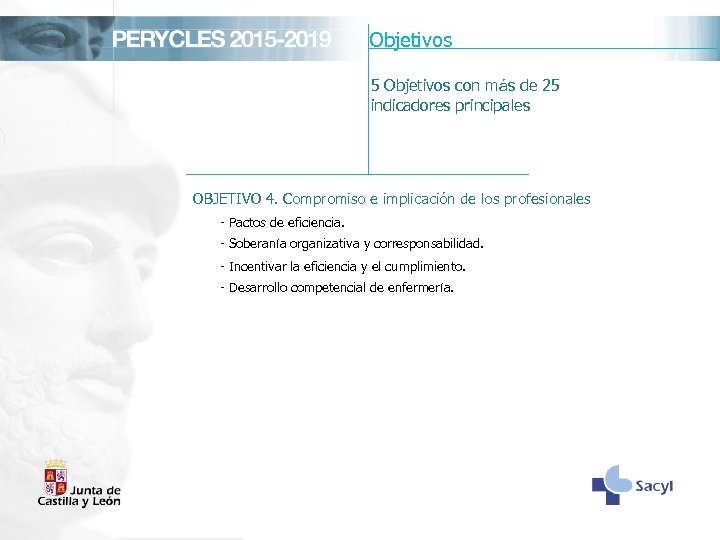 PERYCLES 2015-2019

Objetivos

5 Objetivos con más de 25 indicadores principales

OBJETIVO 4. Compromiso e implicación de los profesionales

- Pactos de eficiencia.
- Soberanía organizativa y corresponsabilidad.
- Incentivar la eficiencia y el cumplimiento.
- Desarrollo competencial de enfermería.

Junta de Castilla y León

Sacyl